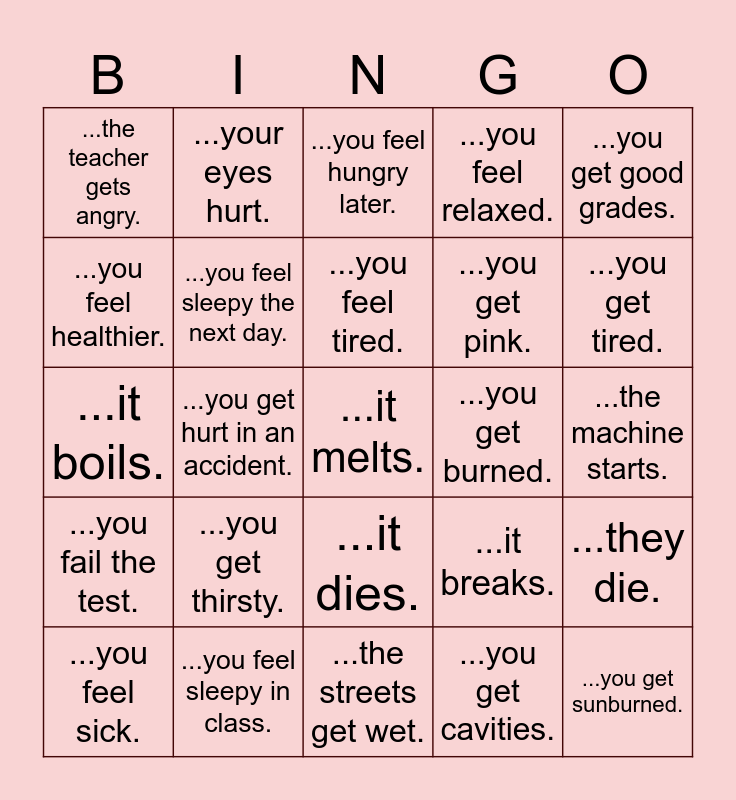 | B | I | N | G | O |
|---|---|---|---|---|
| ...the teacher gets angry. | ...your eyes hurt. | ...you feel hungry later. | ...you feel relaxed. | ...you get good grades. |
| ...you feel healthier. | ...you feel sleepy the next day. | ...you feel tired. | ...you get pink. | ...you get tired. |
| ...it boils. | ...you get hurt in an accident. | ...it melts. | ...you get burned. | ...the machine starts. |
| ...you fail the test. | ...you get thirsty. | ...it dies. | ...it breaks. | ...they die. |
| ...you feel sick. | ...you feel sleepy in class. | ...the streets get wet. | ...you get cavities. | ...you get sunburned. |